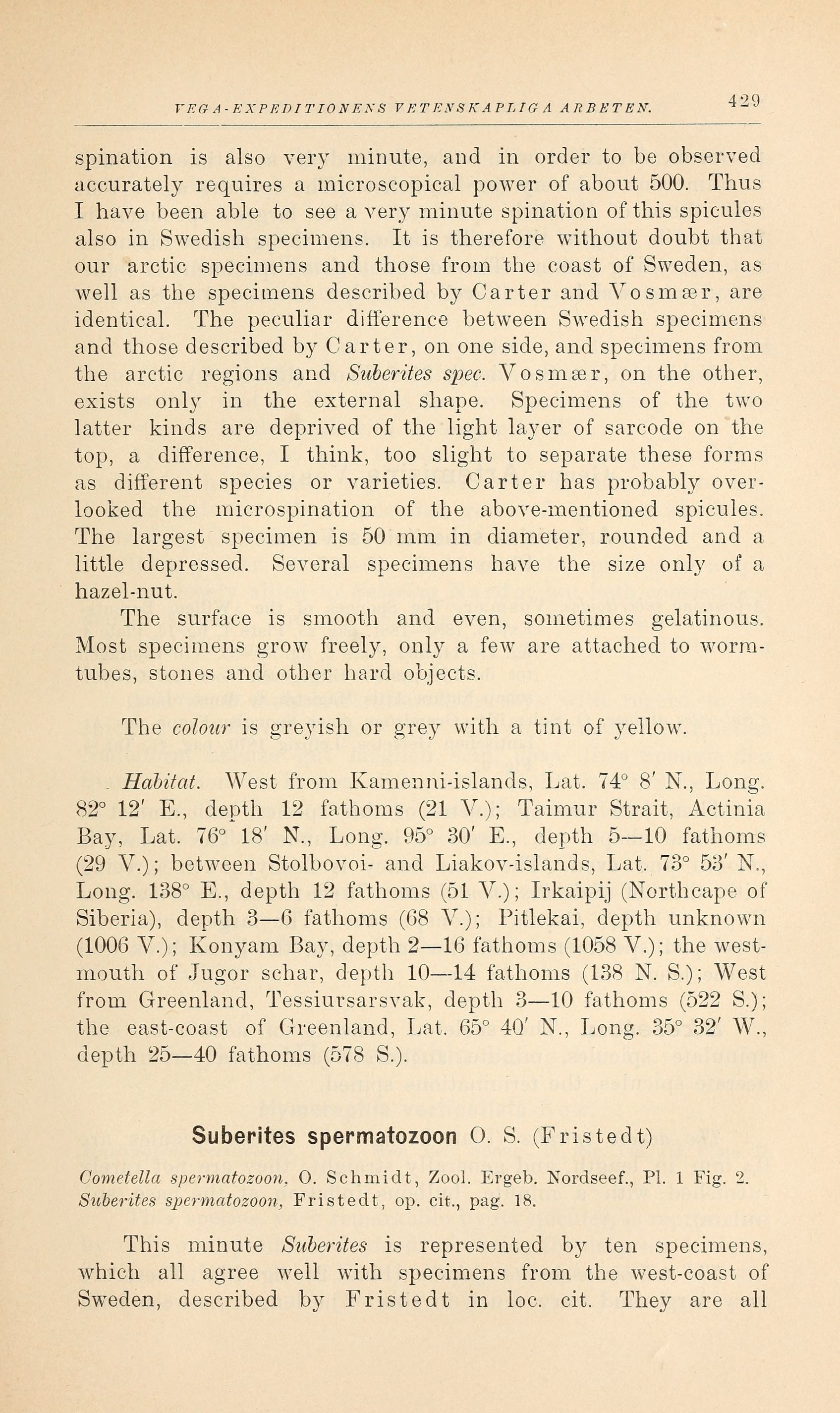 VEGA-EXPEDITIONENS VETENSKAPLIGA ARBETEN. 429

spination is also very minute, and in order to be observed accurately requires a microscopical power of about 500. Thus I have been able to see a very minute spination of this spicules also in Swedish specimens. It is therefore without doubt that our arctic specimens and those from the coast of Sweden, as well as the specimens described by Carter and Vosmær, are identical. The peculiar difference between Swedish specimens and those described by Carter, on one side, and specimens from the arctic regions and Suberites spec. Vosmær, on the other, exists only in the external shape. Specimens of the two latter kinds are deprived of the light layer of sarcode on the top, a difference, I think, too slight to separate these forms as different species or varieties. Carter has probably overlooked the microspination of the above-mentioned spicules. The largest specimen is 50 mm in diameter, rounded and a little depressed. Several specimens have the size only of a hazel-nut.

The surface is smooth and even, sometimes gelatinous. Most specimens grow freely, only a few are attached to worm-tubes, stones and other hard objects.

The colour is greyish or grey with a tint of yellow.

Habitat. West from Kamenni-islands, Lat. 74° 8′ N., Long. 82° 12′ E., depth 12 fathoms (21 V.); Taimur Strait, Actinia Bay, Lat. 76° 18′ N., Long. 95° 30′ E., depth 5—10 fathoms (29 V.); between Stolbovoi- and Liakov-islands, Lat. 73° 53′ N., Long. 138° E., depth 12 fathoms (51 V.); Irkaipij (Northcape of Siberia), depth 3—6 fathoms (68 V.); Pitlekai, depth unknown (1006 V.); Konyam Bay, depth 2—16 fathoms (1058 V.); the west-mouth of Jugor schar, depth 10—14 fathoms (138 N. S.); West from Greenland, Tessiursarsvak, depth 3—10 fathoms (522 S.); the east-coast of Greenland, Lat. 65° 40′ N., Long. 35° 32′ W., depth 25—40 fathoms (578 S.).

Suberites spermatozoon O. S. (Fristedt)

Cometella spermatozoon, O. Schmidt, Zool. Ergeb. Nordseef., Pl. 1 Fig. 2.
Suberites spermatozoon, Fristedt, op. cit., pag. 18.

This minute Suberites is represented by ten specimens, which all agree well with specimens from the west-coast of Sweden, described by Fristedt in loc. cit. They are all